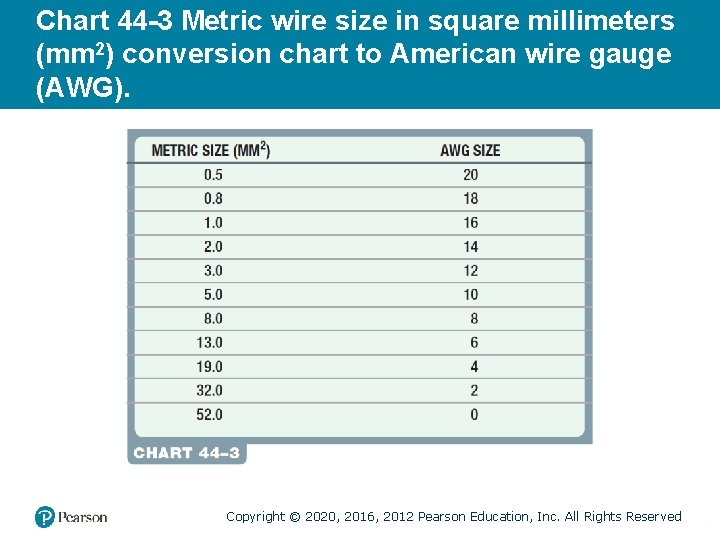 Chart 44-3 Metric wire size in square millimeters ($mm^2$) conversion chart to American wire gauge (AWG).

| METRIC SIZE ($MM^2$) | AWG SIZE |
|---|---|
| 0.5 | 20 |
| 0.8 | 18 |
| 1.0 | 16 |
| 2.0 | 14 |
| 3.0 | 12 |
| 5.0 | 10 |
| 8.0 | 8 |
| 13.0 | 6 |
| 19.0 | 4 |
| 32.0 | 2 |
| 52.0 | 0 |

CHART 44–3

Pearson

Copyright © 2020, 2016, 2012 Pearson Education, Inc. All Rights Reserved